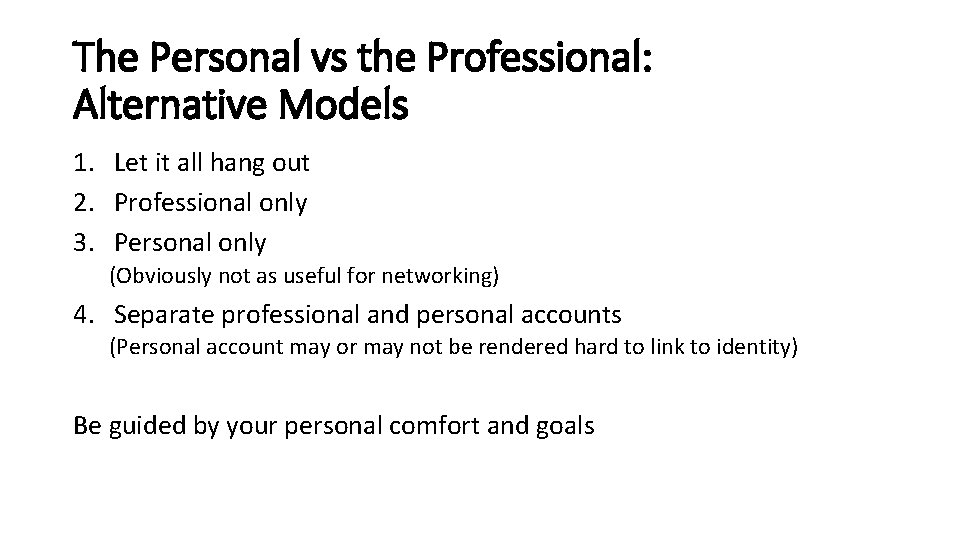 The Personal vs the Professional: Alternative Models

1. Let it all hang out
2. Professional only
3. Personal only
(Obviously not as useful for networking)
4. Separate professional and personal accounts
(Personal account may or may not be rendered hard to link to identity)

Be guided by your personal comfort and goals